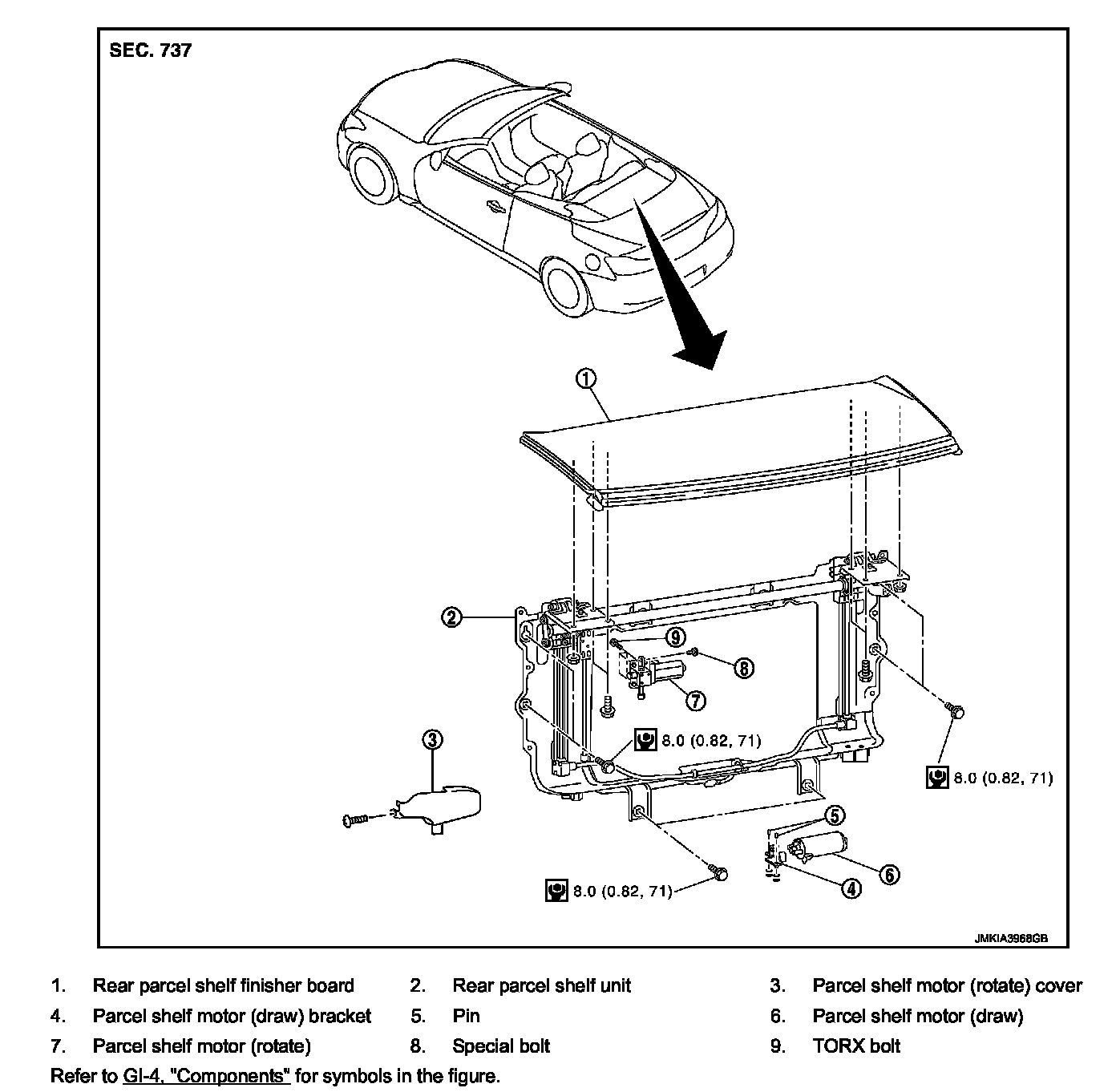 SEC. 737

1

2

9

8

7

3

8.0 (0.82, 71)

8.0 (0.82, 71)

5

6

4

8.0 (0.82, 71)

JMKIA3968GB

1. Rear parcel shelf finisher board
2. Rear parcel shelf unit
3. Parcel shelf motor (rotate) cover
4. Parcel shelf motor (draw) bracket
5. Pin
6. Parcel shelf motor (draw)
7. Parcel shelf motor (rotate)
8. Special bolt
9. TORX bolt

Refer to GI-4, "Components" for symbols in the figure.